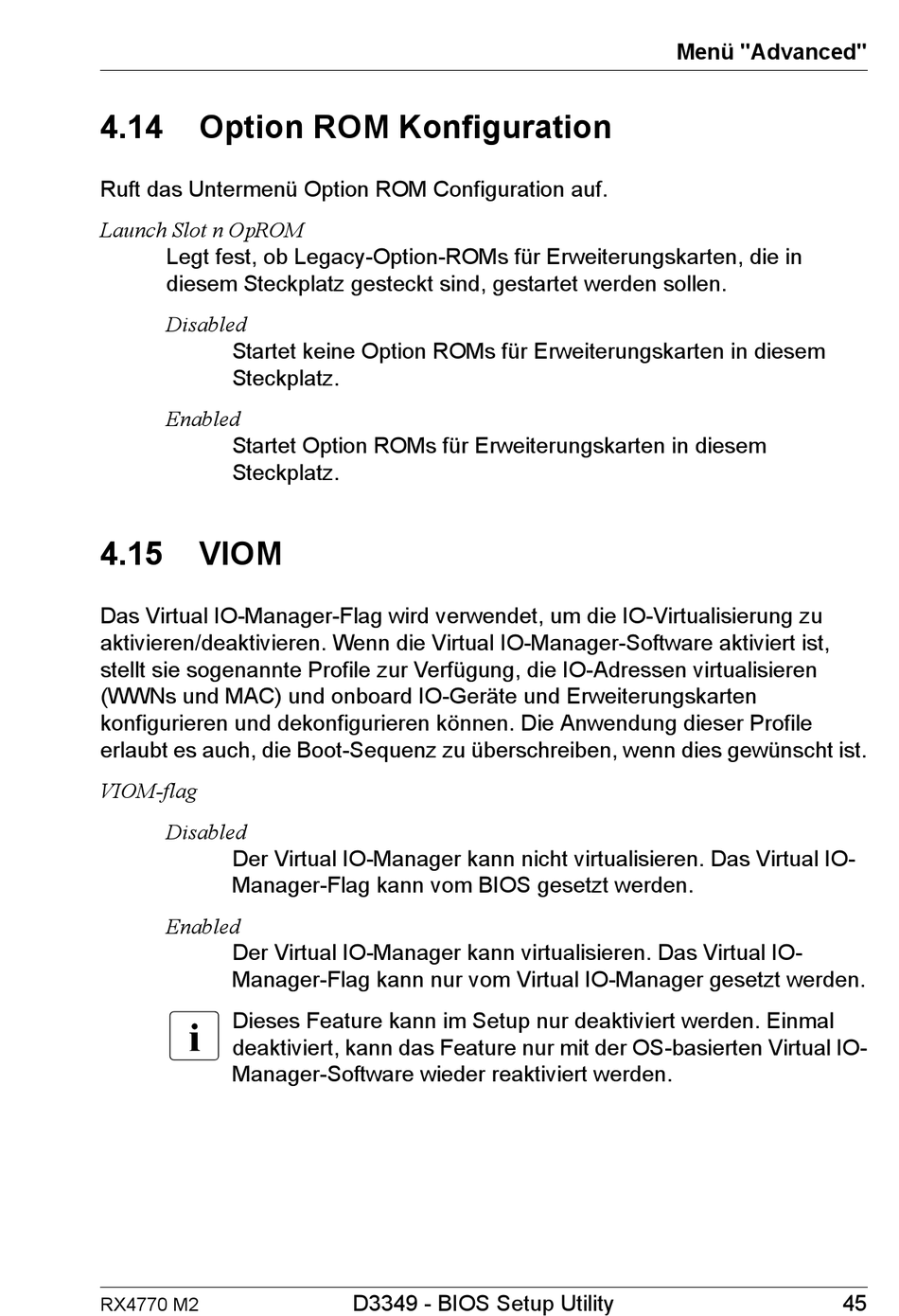 Menü "Advanced"

4.14 Option ROM Konfiguration

Ruft das Untermenü Option ROM Configuration auf.

Launch Slot n OpROM

Legt fest, ob Legacy-Option-ROMs für Erweiterungskarten, die in diesem Steckplatz gesteckt sind, gestartet werden sollen.

Disabled

Startet keine Option ROMs für Erweiterungskarten in diesem Steckplatz.

Enabled

Startet Option ROMs für Erweiterungskarten in diesem Steckplatz.

4.15 VIOM

Das Virtual IO-Manager-Flag wird verwendet, um die IO-Virtualisierung zu aktivieren/deaktivieren. Wenn die Virtual IO-Manager-Software aktiviert ist, stellt sie sogenannte Profile zur Verfügung, die IO-Adressen virtualisieren (WWNs und MAC) und onboard IO-Geräte und Erweiterungskarten konfigurieren und dekonfigurieren können. Die Anwendung dieser Profile erlaubt es auch, die Boot-Sequenz zu überschreiben, wenn dies gewünscht ist.

VIOM-flag

Disabled

Der Virtual IO-Manager kann nicht virtualisieren. Das Virtual IO-Manager-Flag kann vom BIOS gesetzt werden.

Enabled

Der Virtual IO-Manager kann virtualisieren. Das Virtual IO-Manager-Flag kann nur vom Virtual IO-Manager gesetzt werden.

i

Dieses Feature kann im Setup nur deaktiviert werden. Einmal deaktiviert, kann das Feature nur mit der OS-basierten Virtual IO-Manager-Software wieder reaktiviert werden.

RX4770 M2 D3349 - BIOS Setup Utility 45